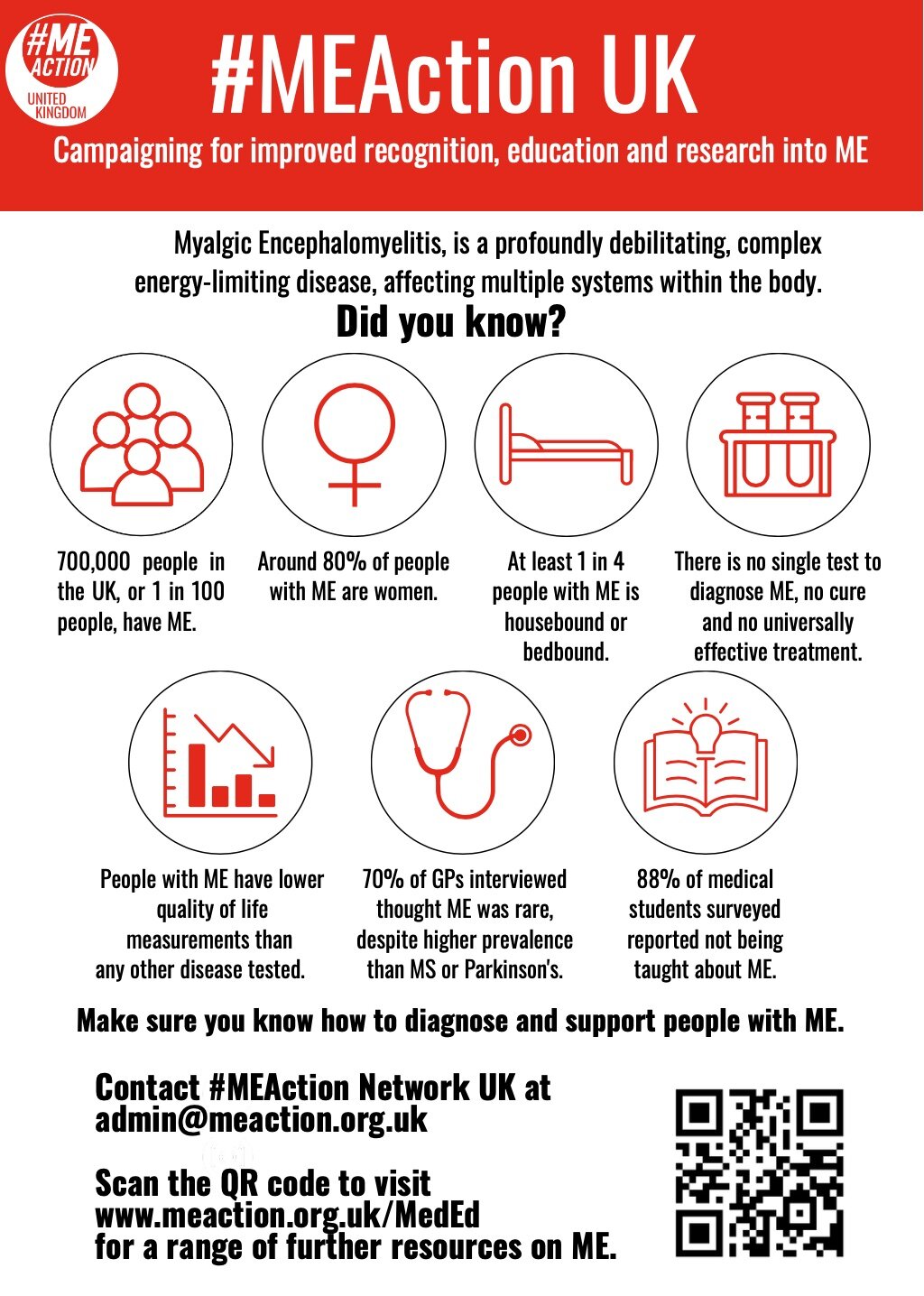 #ME ACTION UNITED KINGDOM

#MEAction UK

Campaigning for improved recognition, education and research into ME

Myalgic Encephalomyelitis, is a profoundly debilitating, complex energy-limiting disease, affecting multiple systems within the body.

Did you know?

700,000 people in the UK, or 1 in 100 people, have ME.

Around 80% of people with ME are women.

At least 1 in 4 people with ME is housebound or bedbound.

There is no single test to diagnose ME, no cure and no universally effective treatment.

People with ME have lower quality of life measurements than any other disease tested.

70% of GPs interviewed thought ME was rare, despite higher prevalence than MS or Parkinson's.

88% of medical students surveyed reported not being taught about ME.

Make sure you know how to diagnose and support people with ME.

Contact #MEAction Network UK at admin@meaction.org.uk

Scan the QR code to visit www.meaction.org.uk/MedEd for a range of further resources on ME.